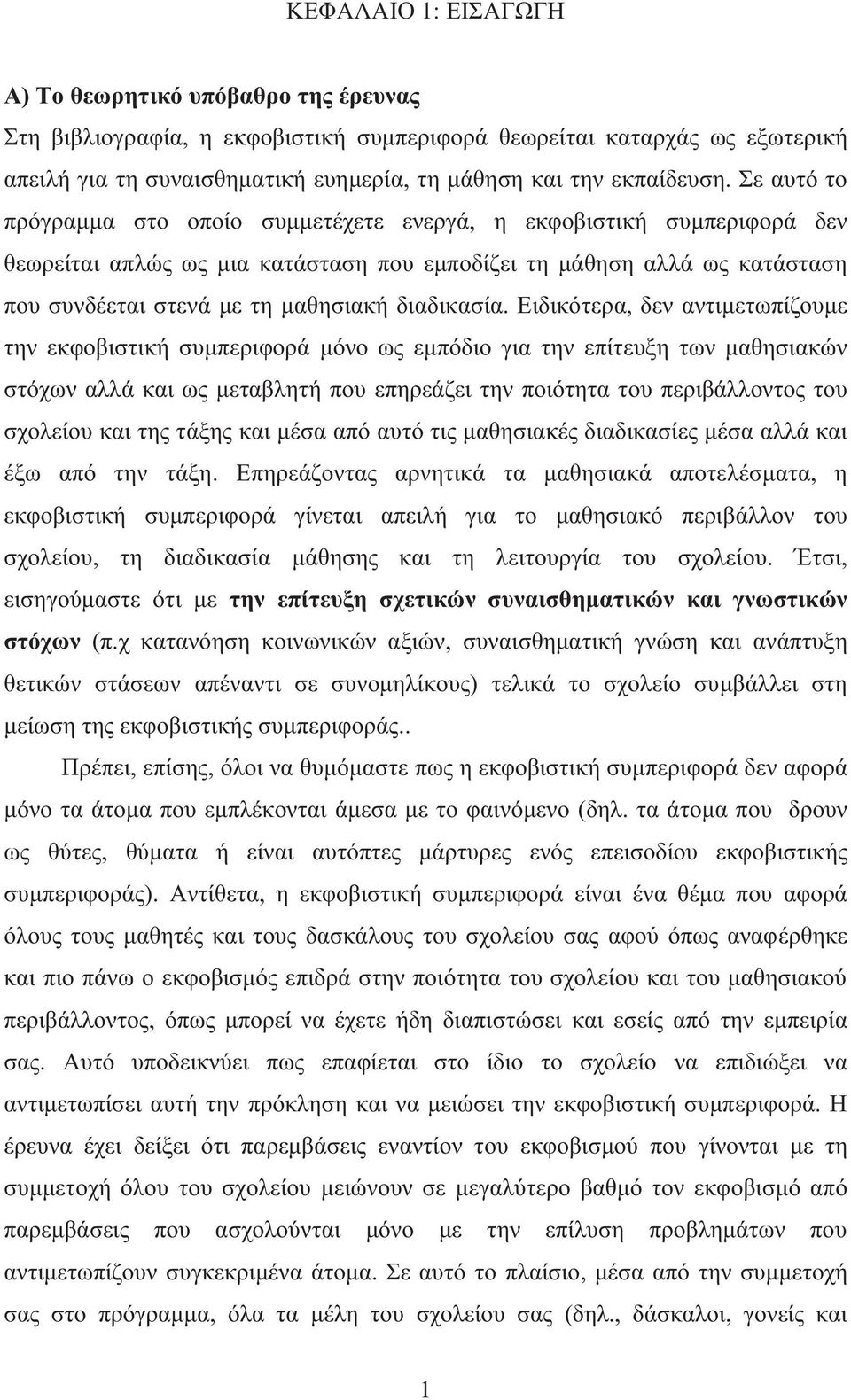 ΚΕΦΑΛΑΙΟ 1: ΕΙΣΑΓΩΓΗ

Α) Το θεωρητικό υπόβαθρο της έρευνας

Στη βιβλιογραφία, η εκφοβιστική συμπεριφορά θεωρείται καταρχάς ως εξωτερική απειλή για τη συναισθηματική ευημερία, τη μάθηση και την εκπαίδευση. Σε αυτό το πρόγραμμα στο οποίο συμμετέχετε ενεργά, η εκφοβιστική συμπεριφορά δεν θεωρείται απλώς ως μια κατάσταση που εμποδίζει τη μάθηση αλλά ως κατάσταση που συνδέεται στενά με τη μαθησιακή διαδικασία. Ειδικότερα, δεν αντιμετωπίζουμε την εκφοβιστική συμπεριφορά μόνο ως εμπόδιο για την επίτευξη των μαθησιακών στόχων αλλά και ως μεταβλητή που επηρεάζει την ποιότητα του περιβάλλοντος του σχολείου και της τάξης και μέσα από αυτό τις μαθησιακές διαδικασίες μέσα αλλά και έξω από την τάξη. Επηρεάζοντας αρνητικά τα μαθησιακά αποτελέσματα, η εκφοβιστική συμπεριφορά γίνεται απειλή για το μαθησιακό περιβάλλον του σχολείου, τη διαδικασία μάθησης και τη λειτουργία του σχολείου. Έτσι, εισηγούμαστε ότι με την επίτευξη σχετικών συναισθηματικών και γνωστικών στόχων (π.χ κατανόηση κοινωνικών αξιών, συναισθηματική γνώση και ανάπτυξη θετικών στάσεων απέναντι σε συνομηλίκους) τελικά το σχολείο συμβάλλει στη μείωση της εκφοβιστικής συμπεριφοράς..

Πρέπει, επίσης, όλοι να θυμόμαστε πως η εκφοβιστική συμπεριφορά δεν αφορά μόνο τα άτομα που εμπλέκονται άμεσα με το φαινόμενο (δηλ. τα άτομα που δρουν ως θύτες, θύματα ή είναι αυτόπτες μάρτυρες ενός επεισοδίου εκφοβιστικής συμπεριφοράς). Αντίθετα, η εκφοβιστική συμπεριφορά είναι ένα θέμα που αφορά όλους τους μαθητές και τους δασκάλους του σχολείου σας αφού όπως αναφέρθηκε και πιο πάνω ο εκφοβισμός επιδρά στην ποιότητα του σχολείου και του μαθησιακού περιβάλλοντος, όπως μπορεί να έχετε ήδη διαπιστώσει και εσείς από την εμπειρία σας. Αυτό υποδεικνύει πως επαφίεται στο ίδιο το σχολείο να επιδιώξει να αντιμετωπίσει αυτή την πρόκληση και να μειώσει την εκφοβιστική συμπεριφορά. Η έρευνα έχει δείξει ότι παρεμβάσεις εναντίον του εκφοβισμού που γίνονται με τη συμμετοχή όλου του σχολείου μειώνουν σε μεγαλύτερο βαθμό τον εκφοβισμό από παρεμβάσεις που ασχολούνται μόνο με την επίλυση προβλημάτων που αντιμετωπίζουν συγκεκριμένα άτομα. Σε αυτό το πλαίσιο, μέσα από την συμμετοχή σας στο πρόγραμμα, όλα τα μέλη του σχολείου σας (δηλ., δάσκαλοι, γονείς και

1